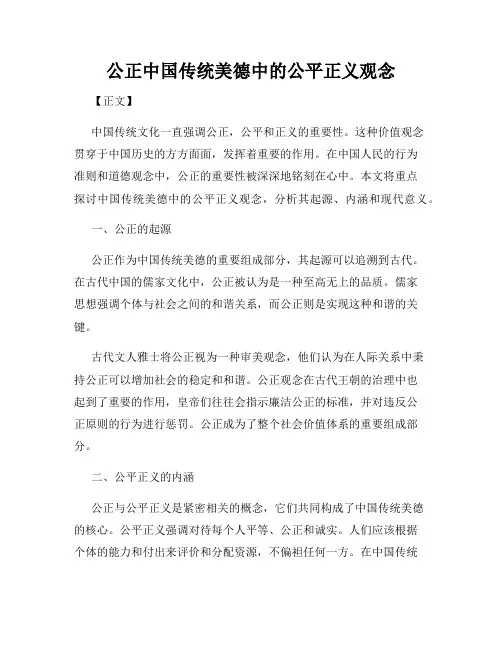 公正中国传统美德中的公平正义观念

【正文】

中国传统文化一直强调公正，公平和正义的重要性。这种价值观念贯穿于中国历史的方方面面，发挥着重要的作用。在中国人民的行为准则和道德观念中，公正的重要性被深深地铭刻在心中。本文将重点探讨中国传统美德中的公平正义观念，分析其起源、内涵和现代意义。

一、公正的起源

公正作为中国传统美德的重要组成部分，其起源可以追溯到古代。在古代中国的儒家文化中，公正被认为是一种至高无上的品质。儒家思想强调个体与社会之间的和谐关系，而公正则是实现这种和谐的关键。

古代文人雅士将公正视为一种审美观念，他们认为在人际关系中秉持公正可以增加社会的稳定和和谐。公正观念在古代王朝的治理中也起到了重要的作用，皇帝们往往会指示廉洁公正的标准，并对违反公正原则的行为进行惩罚。公正成为了整个社会价值体系的重要组成部分。

二、公平正义的内涵

公正与公平正义是紧密相关的概念，它们共同构成了中国传统美德的核心。公平正义强调对待每个人平等、公正和诚实。人们应该根据个体的能力和付出来评价和分配资源，不偏袒任何一方。在中国传统